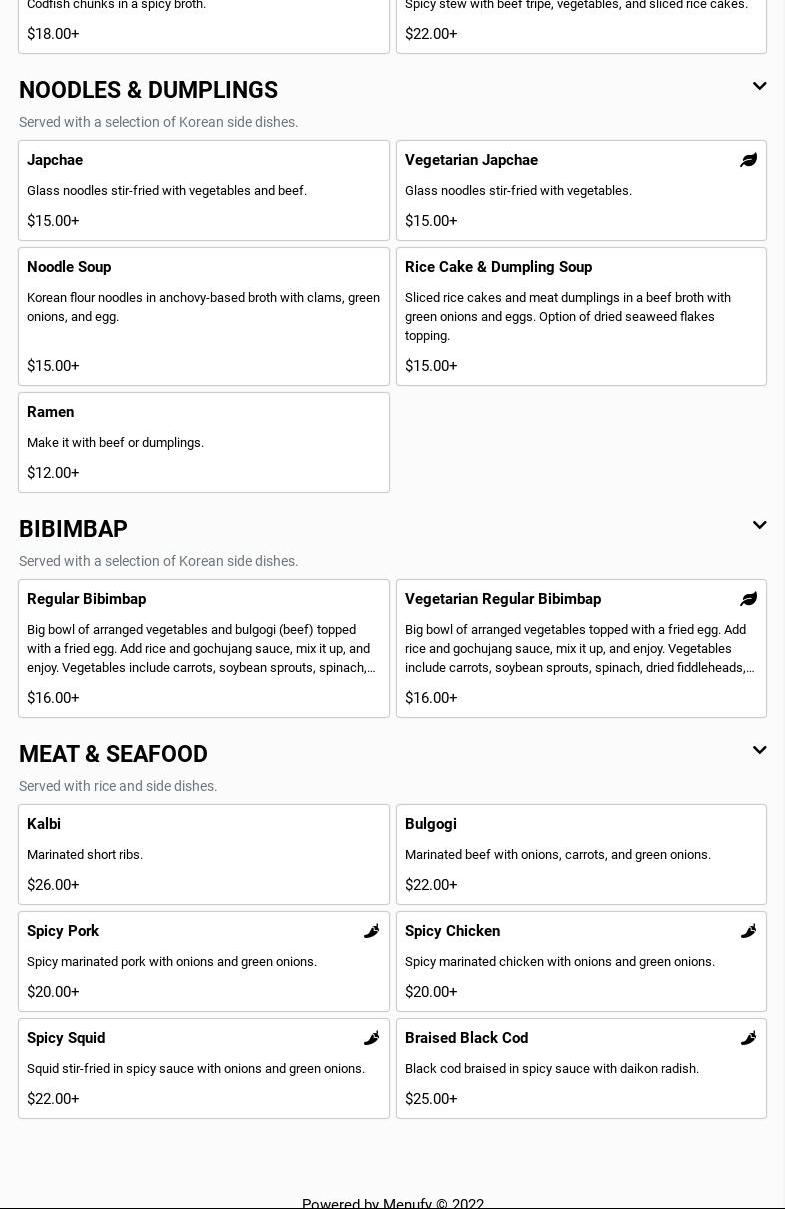 Codfish chunks in a spicy broth.

$18.00+

Spicy stew with beef tripe, vegetables, and sliced rice cakes.

$22.00+

NOODLES & DUMPLINGS

Served with a selection of Korean side dishes.

Japchae

Glass noodles stir-fried with vegetables and beef.

$15.00+

Vegetarian Japchae

Glass noodles stir-fried with vegetables.

$15.00+

Noodle Soup

Korean flour noodles in anchovy-based broth with clams, green onions, and egg.

$15.00+

Rice Cake & Dumpling Soup

Sliced rice cakes and meat dumplings in a beef broth with green onions and eggs. Option of dried seaweed flakes topping.

$15.00+

Ramen

Make it with beef or dumplings.

$12.00+

BIBIMBAP

Served with a selection of Korean side dishes.

Regular Bibimbap

Big bowl of arranged vegetables and bulgogi (beef) topped with a fried egg. Add rice and gochujang sauce, mix it up, and enjoy. Vegetables include carrots, soybean sprouts, spinach,...

$16.00+

Vegetarian Regular Bibimbap

Big bowl of arranged vegetables topped with a fried egg. Add rice and gochujang sauce, mix it up, and enjoy. Vegetables include carrots, soybean sprouts, spinach, dried fiddleheads,...

$16.00+

MEAT & SEAFOOD

Served with rice and side dishes.

Kalbi

Marinated short ribs.

$26.00+

Bulgogi

Marinated beef with onions, carrots, and green onions.

$22.00+

Spicy Pork

Spicy marinated pork with onions and green onions.

$20.00+

Spicy Chicken

Spicy marinated chicken with onions and green onions.

$20.00+

Spicy Squid

Squid stir-fried in spicy sauce with onions and green onions.

$22.00+

Braised Black Cod

Black cod braised in spicy sauce with daikon radish.

$25.00+

Powered by Menufy © 2022